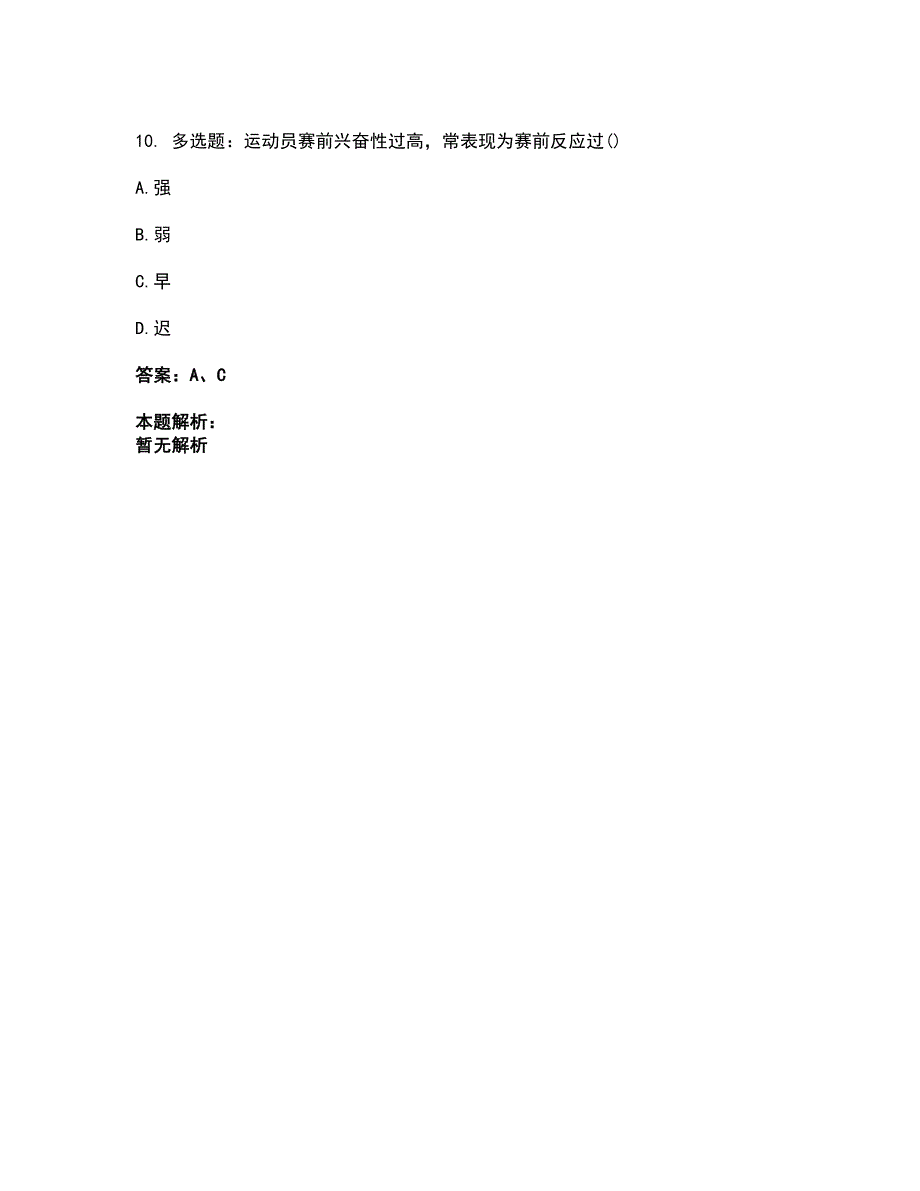 10. 多选题：运动员赛前兴奋性过高，常表现为赛前反应过()

A.强

B.弱

C.早

D.迟

答案：A、C

本题解析：
暂无解析